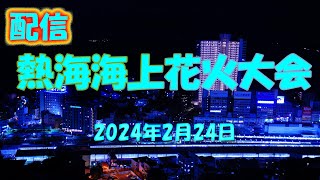 配信

熱海海上花火大会

2024年2月24日